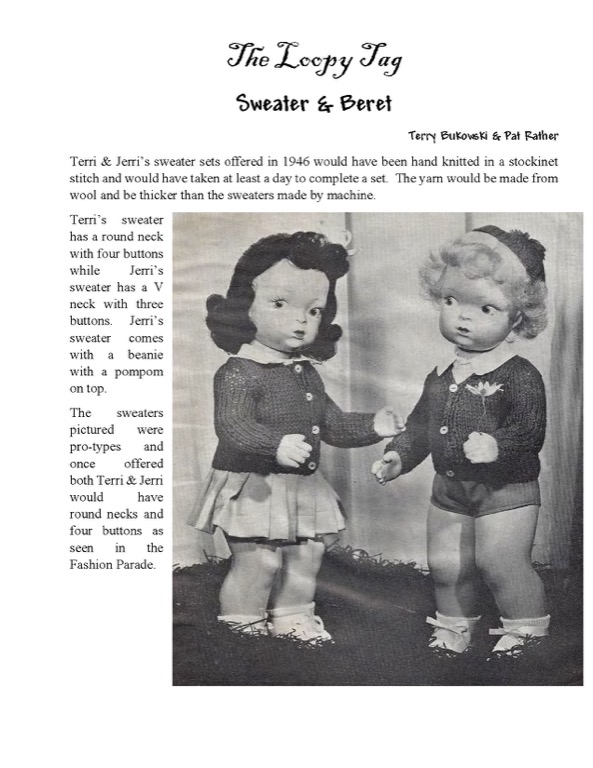 The Loopy Tag

Sweater & Beret

Terry Bukowski & Pat Rather

Terri & Jerri's sweater sets offered in 1946 would have been hand knitted in a stockinet stitch and would have taken at least a day to complete a set. The yarn would be made from wool and be thicker than the sweaters made by machine.

Terri's sweater has a round neck with four buttons while Jerri's sweater has a V neck with three buttons. Jerri's sweater comes with a beanie with a pompom on top.

The sweaters pictured were pro-types and once offered both Terri & Jerri would have round necks and four buttons as seen in the Fashion Parade.